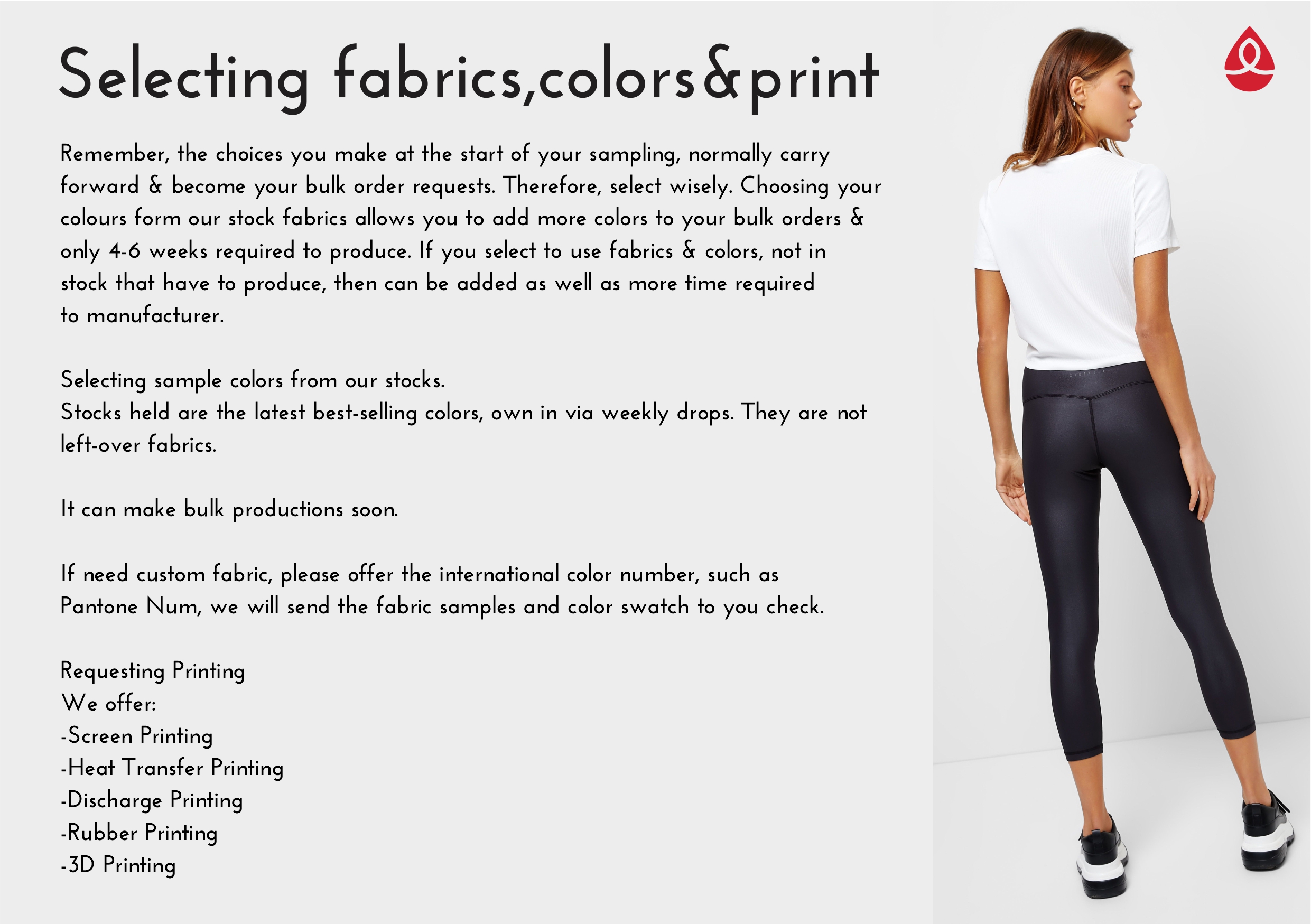 Selecting fabrics,colors&print

Remember, the choices you make at the start of your sampling, normally carry forward & become your bulk order requests. Therefore, select wisely. Choosing your colours form our stock fabrics allows you to add more colors to your bulk orders & only 4-6 weeks required to produce. If you select to use fabrics & colors, not in stock that have to produce, then can be added as well as more time required to manufacturer.

Selecting sample colors from our stocks.
Stocks held are the latest best-selling colors, own in via weekly drops. They are not left-over fabrics.

It can make bulk productions soon.

If need custom fabric, please offer the international color number, such as Pantone Num, we will send the fabric samples and color swatch to you check.

Requesting Printing
We offer:
-Screen Printing
-Heat Transfer Printing
-Discharge Printing
-Rubber Printing
-3D Printing